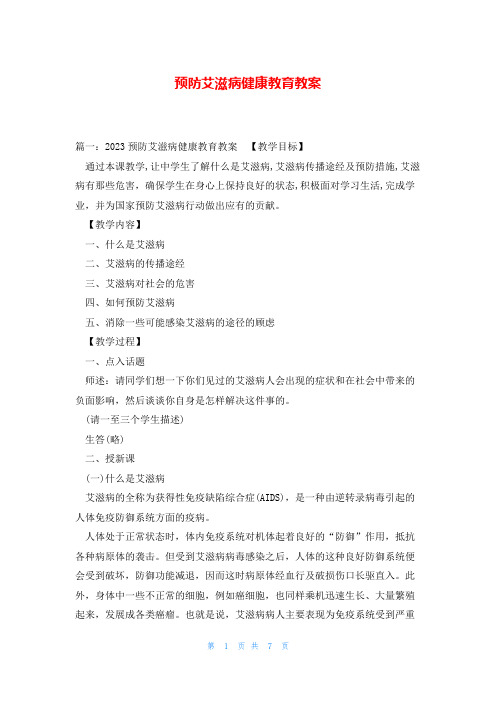 预防艾滋病健康教育教案

篇一：2023 预防艾滋病健康教育教案 【教学目标】

通过本课教学，让中学生了解什么是艾滋病，艾滋病传播途经及预防措施，艾滋病有那些危害，确保学生在身心上保持良好的状态，积极面对学习生活，完成学业，并为国家预防艾滋病行动做出应有的贡献。

【教学内容】

一、什么是艾滋病

二、艾滋病的传播途经

三、艾滋病对社会的危害

四、如何预防艾滋病

五、消除一些可能感染艾滋病的途径的顾虑

【教学过程】

一、点入话题

师述：请同学们想一下你们见过的艾滋病人会出现的症状和在社会中带来的负面影响，然后谈谈你自身是怎样解决这件事的。

（请一至三个学生描述）

生答(略)

二、授新课

(一)什么是艾滋病

艾滋病的全称为获得性免疫缺陷综合症(AIDS)，是一种由逆转录病毒引起的人体免疫防御系统方面的疾病。

人体处于正常状态时，体内免疫系统对机体起着良好的“防御”作用，抵抗各种病原体的袭击。但受到艾滋病病毒感染之后，人体的这种良好防御系统便会受到破坏，防御功能减退，因而这时病原体经血行及破损伤口长驱直入。此外，身体中一些不正常的细胞，例如癌细胞，也同样乘机迅速生长、大量繁殖起来，发展成各类癌瘤。也就是说，艾滋病病人主要表现为免疫系统受到严重

第 1 页 共 7 页